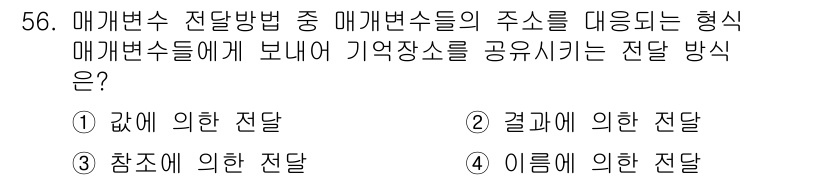 56. 매개변수 전달방법 중 매개변수들의 주소를 대응되는 형식 매개변수들에게 보내어 기억장소를 공유시키는 전달 방식은?

① 값에 의한 전달
② 결과에 의한 전달
③ 참조에 의한 전달
④ 이름에 의한 전달